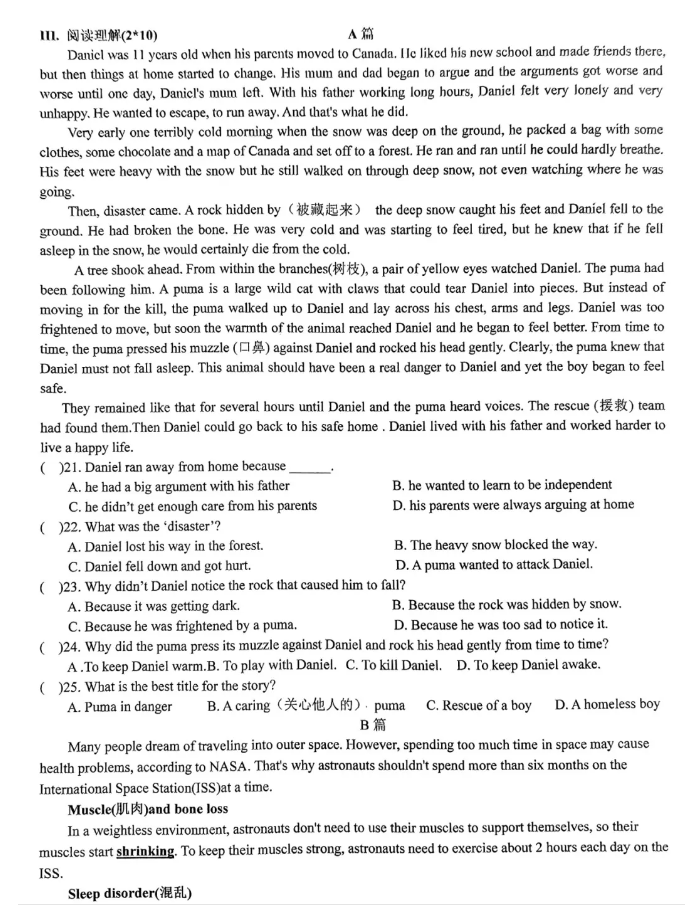 III. 阅读理解(2*10)
A 篇

Daniel was 11 years old when his parents moved to Canada. He liked his new school and made friends there, but then things at home started to change. His mum and dad began to argue and the arguments got worse and worse until one day, Daniel's mum left. With his father working long hours, Daniel felt very lonely and very unhappy. He wanted to escape, to run away. And that's what he did.

Very early one terribly cold morning when the snow was deep on the ground, he packed a bag with some clothes, some chocolate and a map of Canada and set off to a forest. He ran and ran until he could hardly breathe. His feet were heavy with the snow but he still walked on through deep snow, not even watching where he was going.

Then, disaster came. A rock hidden by（被藏起来） the deep snow caught his feet and Daniel fell to the ground. He had broken the bone. He was very cold and was starting to feel tired, but he knew that if he fell asleep in the snow, he would certainly die from the cold.

A tree shook ahead. From within the branches(树枝), a pair of yellow eyes watched Daniel. The puma had been following him. A puma is a large wild cat with claws that could tear Daniel into pieces. But instead of moving in for the kill, the puma walked up to Daniel and lay across his chest, arms and legs. Daniel was too frightened to move, but soon the warmth of the animal reached Daniel and he began to feel better. From time to time, the puma pressed his muzzle (口鼻) against Daniel and rocked his head gently. Clearly, the puma knew that Daniel must not fall asleep. This animal should have been a real danger to Daniel and yet the boy began to feel safe.

They remained like that for several hours until Daniel and the puma heard voices. The rescue (援救) team had found them.Then Daniel could go back to his safe home . Daniel lived with his father and worked harder to live a happy life.

( )21. Daniel ran away from home because ______.
A. he had a big argument with his father
B. he wanted to learn to be independent
C. he didn't get enough care from his parents
D. his parents were always arguing at home

( )22. What was the 'disaster'?
A. Daniel lost his way in the forest.
B. The heavy snow blocked the way.
C. Daniel fell down and got hurt.
D. A puma wanted to attack Daniel.

( )23. Why didn't Daniel notice the rock that caused him to fall?
A. Because it was getting dark.
B. Because the rock was hidden by snow.
C. Because he was frightened by a puma.
D. Because he was too sad to notice it.

( )24. Why did the puma press its muzzle against Daniel and rock his head gently from time to time?
A .To keep Daniel warm.B. To play with Daniel. C. To kill Daniel. D. To keep Daniel awake.

( )25. What is the best title for the story?
A. Puma in danger B. A caring（关心他人的）puma C. Rescue of a boy D. A homeless boy

B 篇

Many people dream of traveling into outer space. However, spending too much time in space may cause health problems, according to NASA. That's why astronauts shouldn't spend more than six months on the International Space Station(ISS)at a time.

Muscle(肌肉)and bone loss

In a weightless environment, astronauts don't need to use their muscles to support themselves, so their muscles start shrinking. To keep their muscles strong, astronauts need to exercise about 2 hours each day on the ISS.

Sleep disorder(混乱)